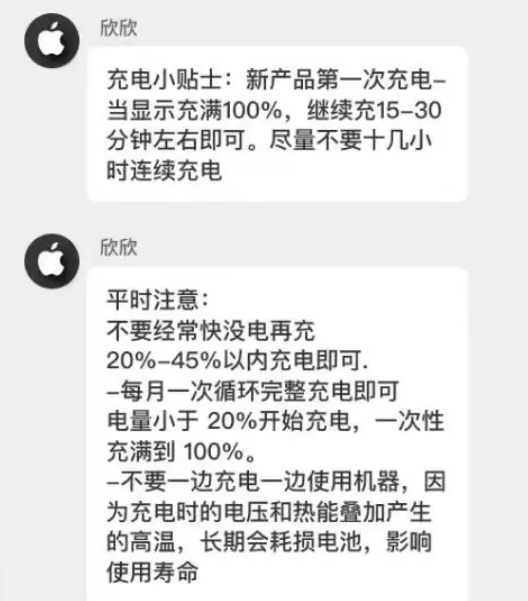 欣欣

充电小贴士：新产品第一次充电–当显示充满100%，继续充15–30分钟左右即可。尽量不要十几小时连续充电

欣欣

平时注意：
不要经常快没电再充
20%–45%以内充电即可.
–每月一次循环完整充电即可
电量小于 20%开始充电，一次性充满到 100%。
–不要一边充电一边使用机器，因为充电时的电压和热能叠加产生的高温，长期会耗损电池，影响使用寿命